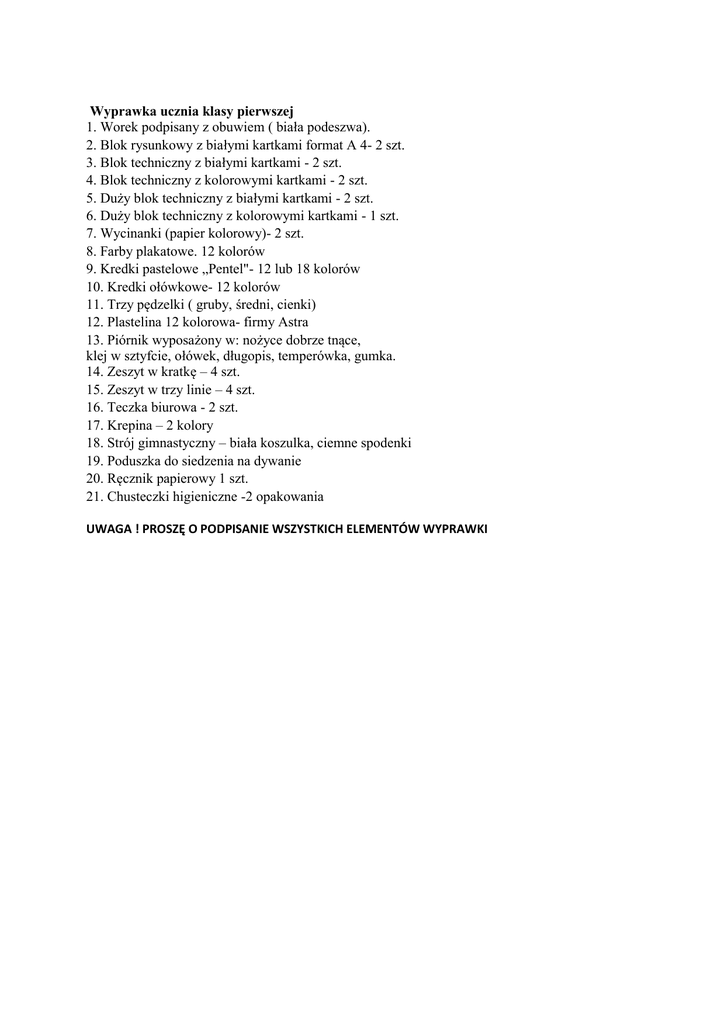 Wyprawka ucznia klasy pierwszej
1. Worek podpisany z obuwiem ( biała podeszwa).
2. Blok rysunkowy z białymi kartkami format A 4- 2 szt.
3. Blok techniczny z białymi kartkami - 2 szt.
4. Blok techniczny z kolorowymi kartkami - 2 szt.
5. Duży blok techniczny z białymi kartkami - 2 szt.
6. Duży blok techniczny z kolorowymi kartkami - 1 szt.
7. Wycinanki (papier kolorowy)- 2 szt.
8. Farby plakatowe. 12 kolorów
9. Kredki pastelowe „Pentel"- 12 lub 18 kolorów
10. Kredki ołówkowe- 12 kolorów
11. Trzy pędzelki ( gruby, średni, cienki)
12. Plastelina 12 kolorowa- firmy Astra
13. Piórnik wyposażony w: nożyce dobrze tnące, klej w sztyfcie, ołówek, długopis, temperówka, gumka.
14. Zeszyt w kratkę – 4 szt.
15. Zeszyt w trzy linie – 4 szt.
16. Teczka biurowa - 2 szt.
17. Krepina – 2 kolory
18. Strój gimnastyczny – biała koszulka, ciemne spodenki
19. Poduszka do siedzenia na dywanie
20. Ręcznik papierowy 1 szt.
21. Chusteczki higieniczne -2 opakowania

UWAGA ! PROSZĘ O PODPISANIE WSZYSTKICH ELEMENTÓW WYPRAWKI